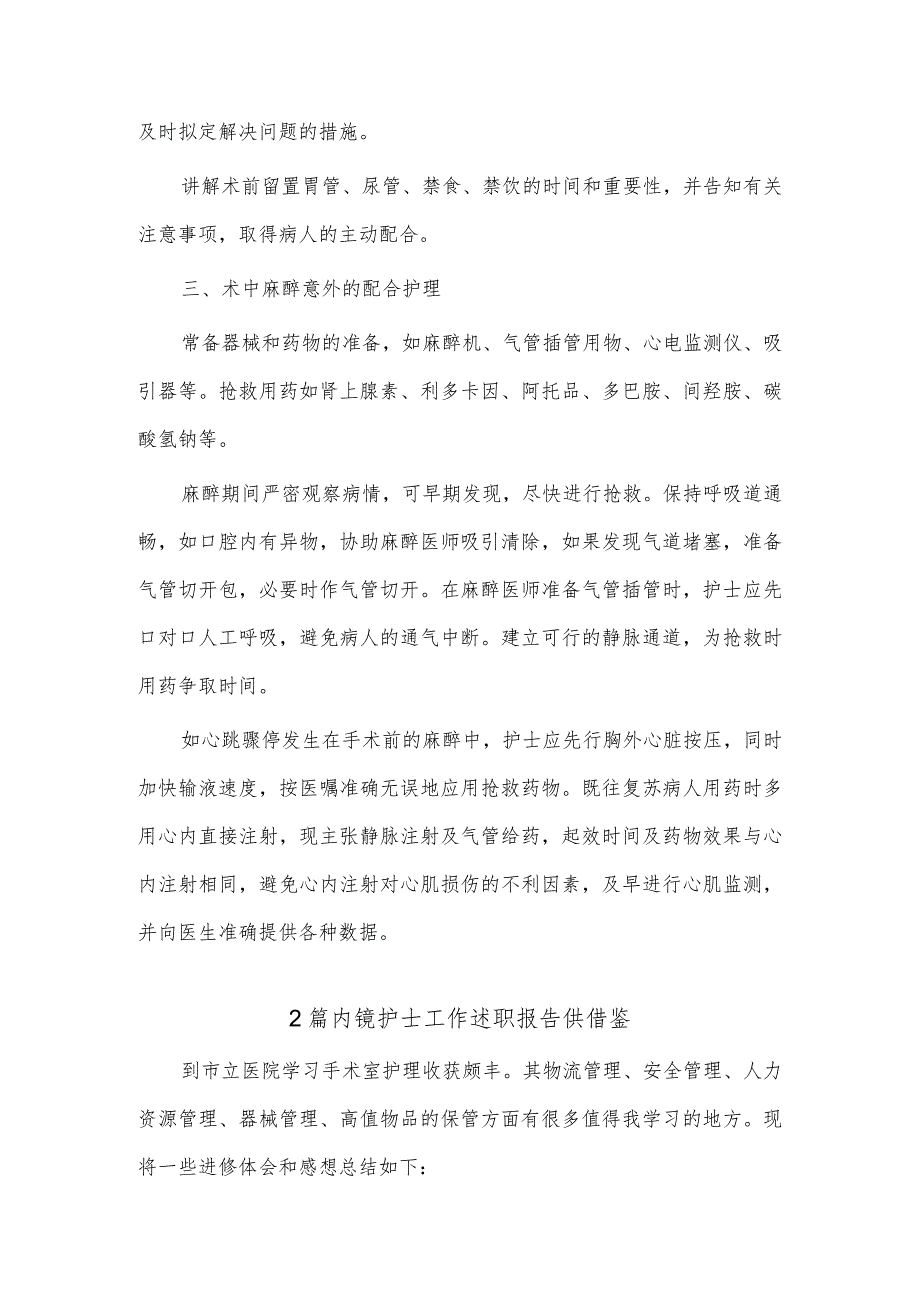 及时拟定解决问题的措施。

讲解术前留置胃管、尿管、禁食、禁饮的时间和重要性，并告知有关注意事项，取得病人的主动配合。

三、术中麻醉意外的配合护理

常备器械和药物的准备，如麻醉机、气管插管用物、心电监测仪、吸引器等。抢救用药如肾上腺素、利多卡因、阿托品、多巴胺、间羟胺、碳酸氢钠等。

麻醉期间严密观察病情，可早期发现，尽快进行抢救。保持呼吸道通畅，如口腔内有异物，协助麻醉医师吸引清除，如果发现气道堵塞，准备气管切开包，必要时作气管切开。在麻醉医师准备气管插管时，护士应先口对口人工呼吸，避免病人的通气中断。建立可行的静脉通道，为抢救时用药争取时间。

如心跳骤停发生在手术前的麻醉中，护士应先行胸外心脏按压，同时加快输液速度，按医嘱准确无误地应用抢救药物。既往复苏病人用药时多用心内直接注射，现主张静脉注射及气管给药，起效时间及药物效果与心内注射相同，避免心内注射对心肌损伤的不利因素，及早进行心肌监测，并向医生准确提供各种数据。

2篇内镜护士工作述职报告供借鉴

到市立医院学习手术室护理收获颇丰。其物流管理、安全管理、人力资源管理、器械管理、高值物品的保管方面有很多值得我学习的地方。现将一些进修体会和感想总结如下：